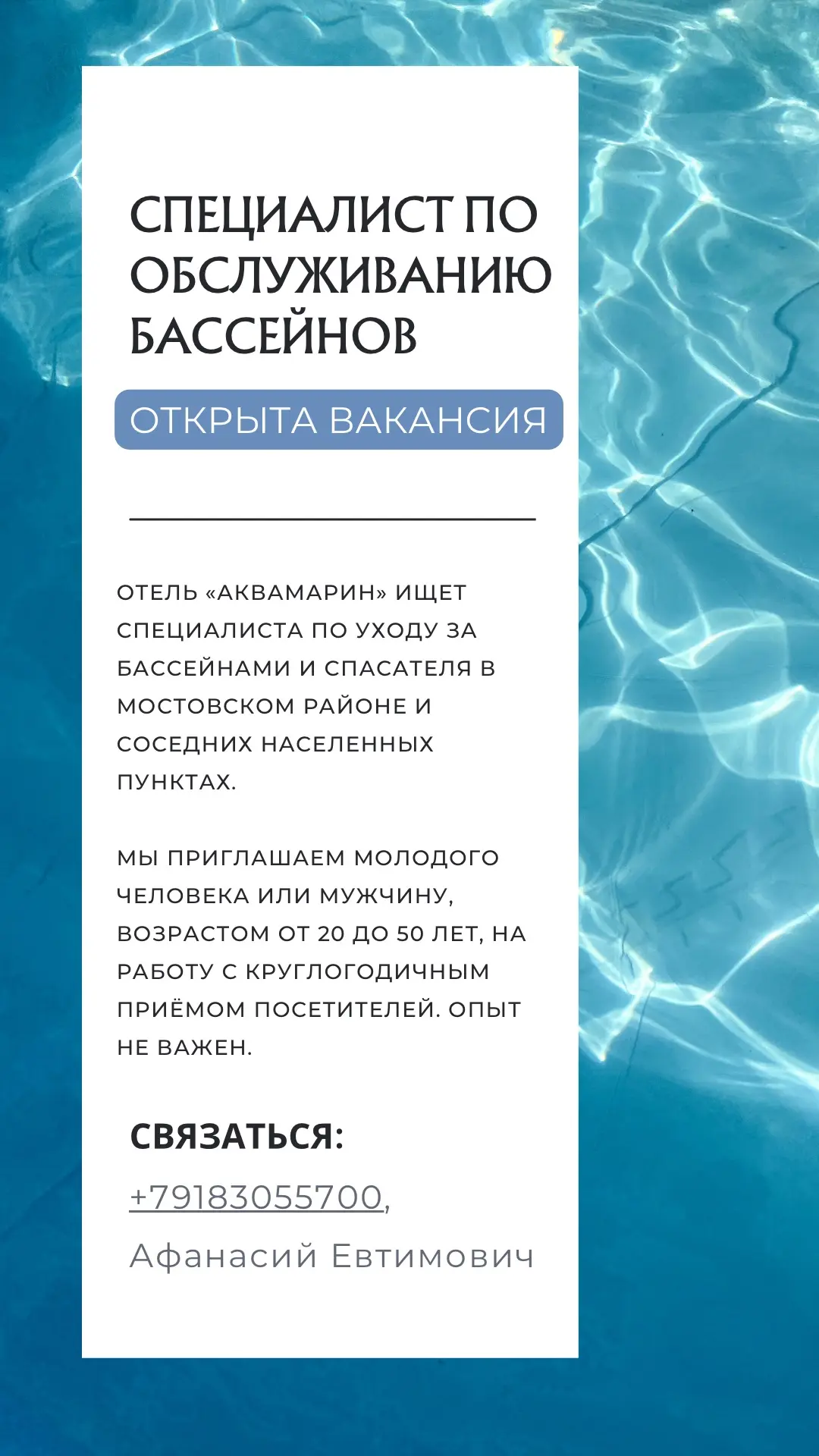 СПЕЦИАЛИСТ ПО ОБСЛУЖИВАНИЮ БАССЕЙНОВ

ОТКРЫТА ВАКАНСИЯ

ОТЕЛЬ «АКВАМАРИН» ИЩЕТ СПЕЦИАЛИСТА ПО УХОДУ ЗА БАССЕЙНАМИ И СПАСАТЕЛЯ В МОСТОВСКОМ РАЙОНЕ И СОСЕДНИХ НАСЕЛЕННЫХ ПУНКТАХ.

МЫ ПРИГЛАШАЕМ МОЛОДОГО ЧЕЛОВЕКА ИЛИ МУЖЧИНУ, ВОЗРАСТОМ ОТ 20 ДО 50 ЛЕТ, НА РАБОТУ С КРУГЛОГОДИЧНЫМ ПРИЁМОМ ПОСЕТИТЕЛЕЙ. ОПЫТ НЕ ВАЖЕН.

СВЯЗАТЬСЯ:
+79183055700,
Афанасий Евтимович